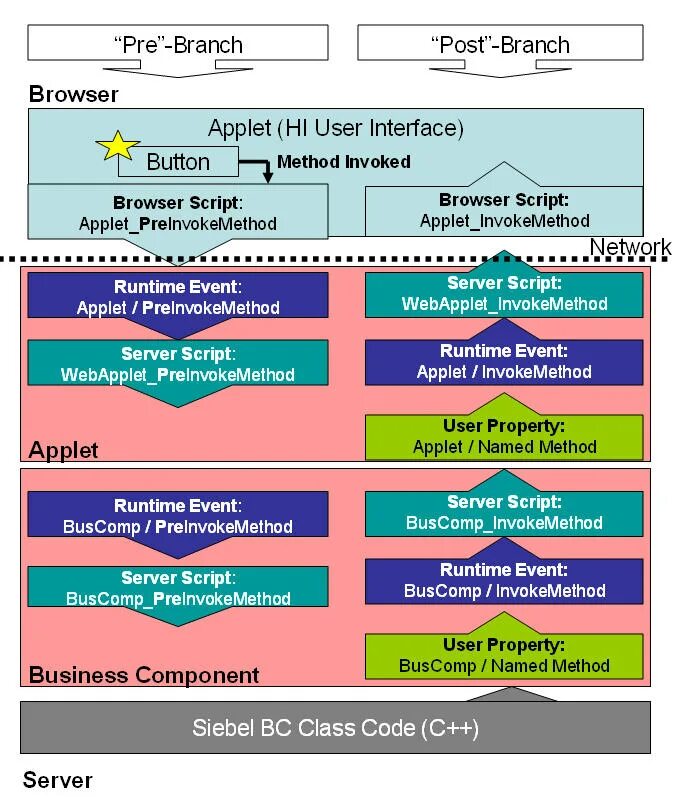 “Pre”-Branch

“Post”-Branch

Browser

Applet (HI User Interface)

Button

Method Invoked

Browser Script:
Applet_PreInvokeMethod

Browser Script:
Applet_InvokeMethod

Network

Runtime Event:
Applet / PreInvokeMethod

Server Script:
WebApplet_PreInvokeMethod

Server Script:
WebApplet_InvokeMethod

Runtime Event:
Applet / InvokeMethod

User Property:
Applet / Named Method

Applet

Runtime Event:
BusComp / PreInvokeMethod

Server Script:
BusComp_PreInvokeMethod

Server Script:
BusComp_InvokeMethod

Runtime Event:
BusComp / InvokeMethod

User Property:
BusComp / Named Method

Business Component

Siebel BC Class Code (C++)

Server